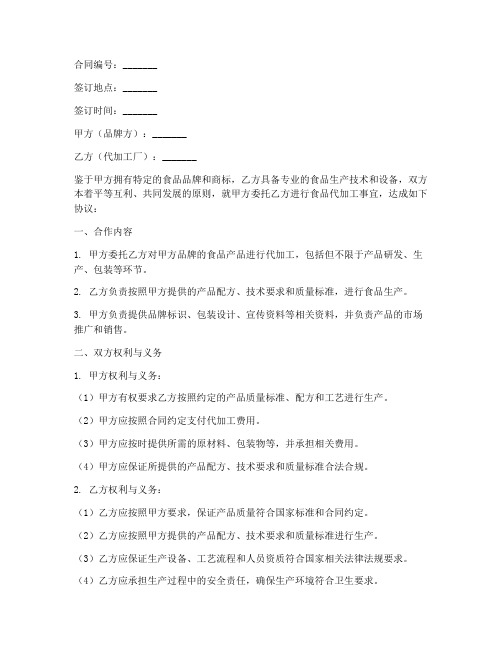 合同编号：_______

签订地点：_______

签订时间：_______

甲方（品牌方）：_______

乙方（代加工厂）：_______

鉴于甲方拥有特定的食品品牌和商标，乙方具备专业的食品生产技术和设备，双方本着平等互利、共同发展的原则，就甲方委托乙方进行食品代加工事宜，达成如下协议：

一、合作内容

1. 甲方委托乙方对甲方品牌的食品产品进行代加工，包括但不限于产品研发、生产、包装等环节。

2. 乙方负责按照甲方提供的产品配方、技术要求和质量标准，进行食品生产。

3. 甲方负责提供品牌标识、包装设计、宣传资料等相关资料，并负责产品的市场推广和销售。

二、双方权利与义务

1. 甲方权利与义务：

（1）甲方有权要求乙方按照约定的产品质量标准、配方和工艺进行生产。

（2）甲方应按照合同约定支付代加工费用。

（3）甲方应按时提供所需的原材料、包装物等，并承担相关费用。

（4）甲方应保证所提供的产品配方、技术要求和质量标准合法合规。

2. 乙方权利与义务：

（1）乙方应按照甲方要求，保证产品质量符合国家标准和合同约定。

（2）乙方应按照甲方提供的产品配方、技术要求和质量标准进行生产。

（3）乙方应保证生产设备、工艺流程和人员资质符合国家相关法律法规要求。

（4）乙方应承担生产过程中的安全责任，确保生产环境符合卫生要求。